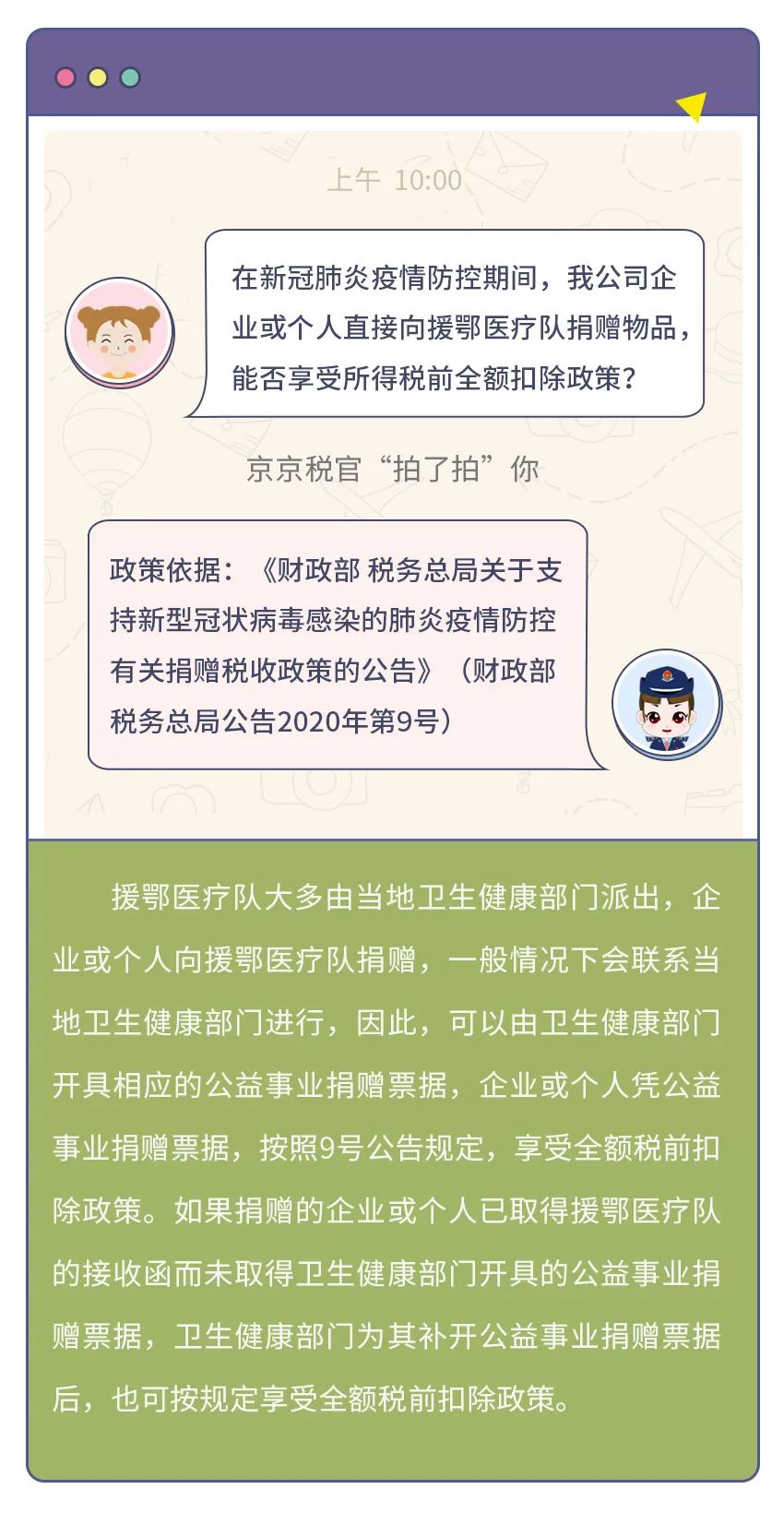 上午 10:00

在新冠肺炎疫情防控期间，我公司企业或个人直接向援鄂医疗队捐赠物品，能否享受所得税前全额扣除政策？

京京税官“拍了拍”你

政策依据：《财政部 税务总局关于支持新型冠状病毒感染的肺炎疫情防控有关捐赠税收政策的公告》（财政部 税务总局公告2020年第9号）

援鄂医疗队大多由当地卫生健康部门派出，企业或个人向援鄂医疗队捐赠，一般情况下会联系当地卫生健康部门进行，因此，可以由卫生健康部门开具相应的公益事业捐赠票据，企业或个人凭公益事业捐赠票据，按照9号公告规定，享受全额税前扣除政策。如果捐赠的企业或个人已取得援鄂医疗队的接收函而未取得卫生健康部门开具的公益事业捐赠票据，卫生健康部门为其补开公益事业捐赠票据后，也可按规定享受全额税前扣除政策。